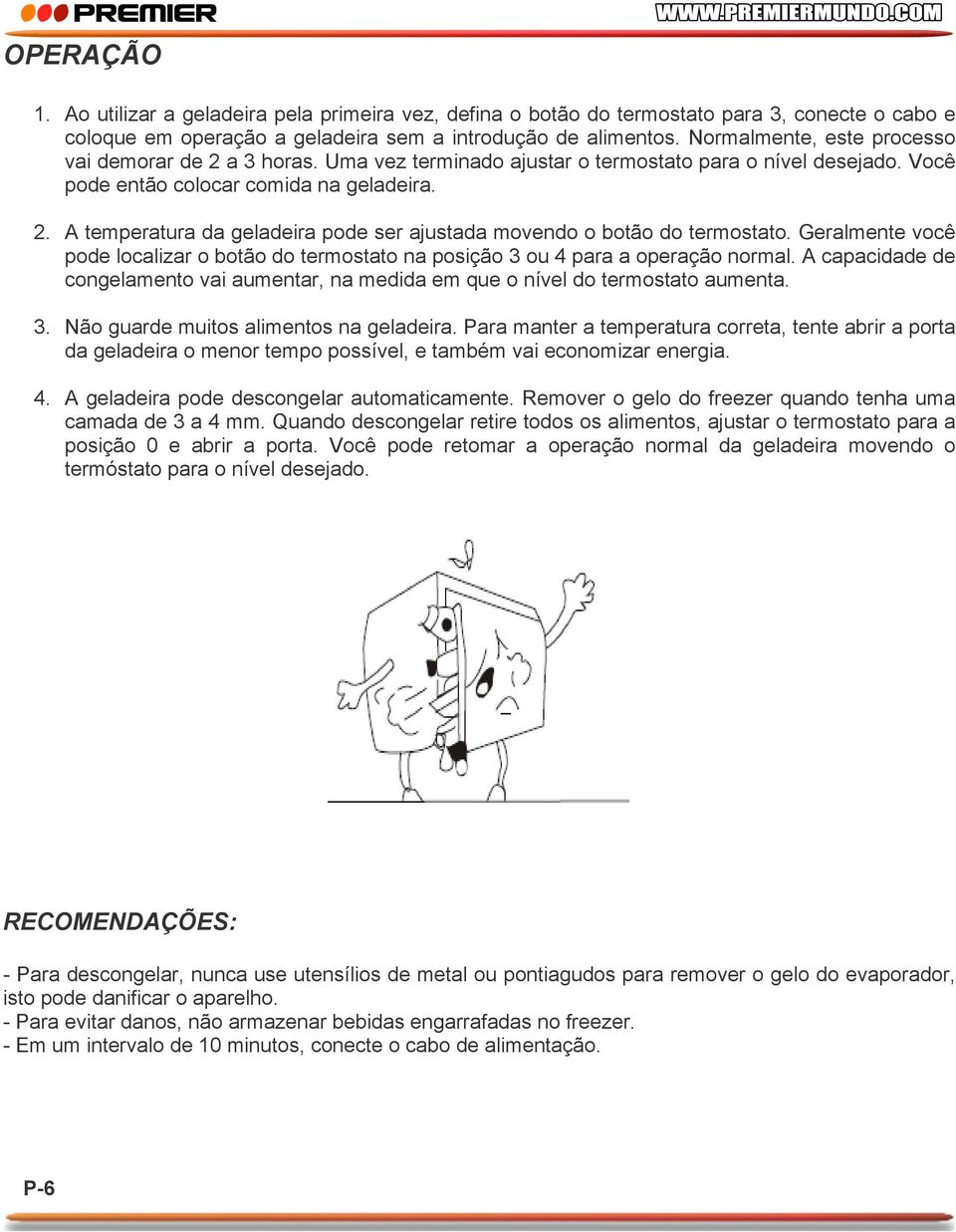 PREMIER

WWW.PREMIERMUNDO.COM

OPERAÇÃO

1. Ao utilizar a geladeira pela primeira vez, defina o botão do termostato para 3, conecte o cabo e coloque em operação a geladeira sem a introdução de alimentos. Normalmente, este processo vai demorar de 2 a 3 horas. Uma vez terminado ajustar o termostato para o nível desejado. Você pode então colocar comida na geladeira.

2. A temperatura da geladeira pode ser ajustada movendo o botão do termostato. Geralmente você pode localizar o botão do termostato na posição 3 ou 4 para a operação normal. A capacidade de congelamento vai aumentar, na medida em que o nível do termostato aumenta.

3. Não guarde muitos alimentos na geladeira. Para manter a temperatura correta, tente abrir a porta da geladeira o menor tempo possível, e também vai economizar energia.

4. A geladeira pode descongelar automaticamente. Remover o gelo do freezer quando tenha uma camada de 3 a 4 mm. Quando descongelar retire todos os alimentos, ajustar o termostato para a posição 0 e abrir a porta. Você pode retomar a operação normal da geladeira movendo o termóstato para o nível desejado.

RECOMENDAÇÕES:

- Para descongelar, nunca use utensílios de metal ou pontiagudos para remover o gelo do evaporador, isto pode danificar o aparelho.
- Para evitar danos, não armazenar bebidas engarrafadas no freezer.
- Em um intervalo de 10 minutos, conecte o cabo de alimentação.

P-6